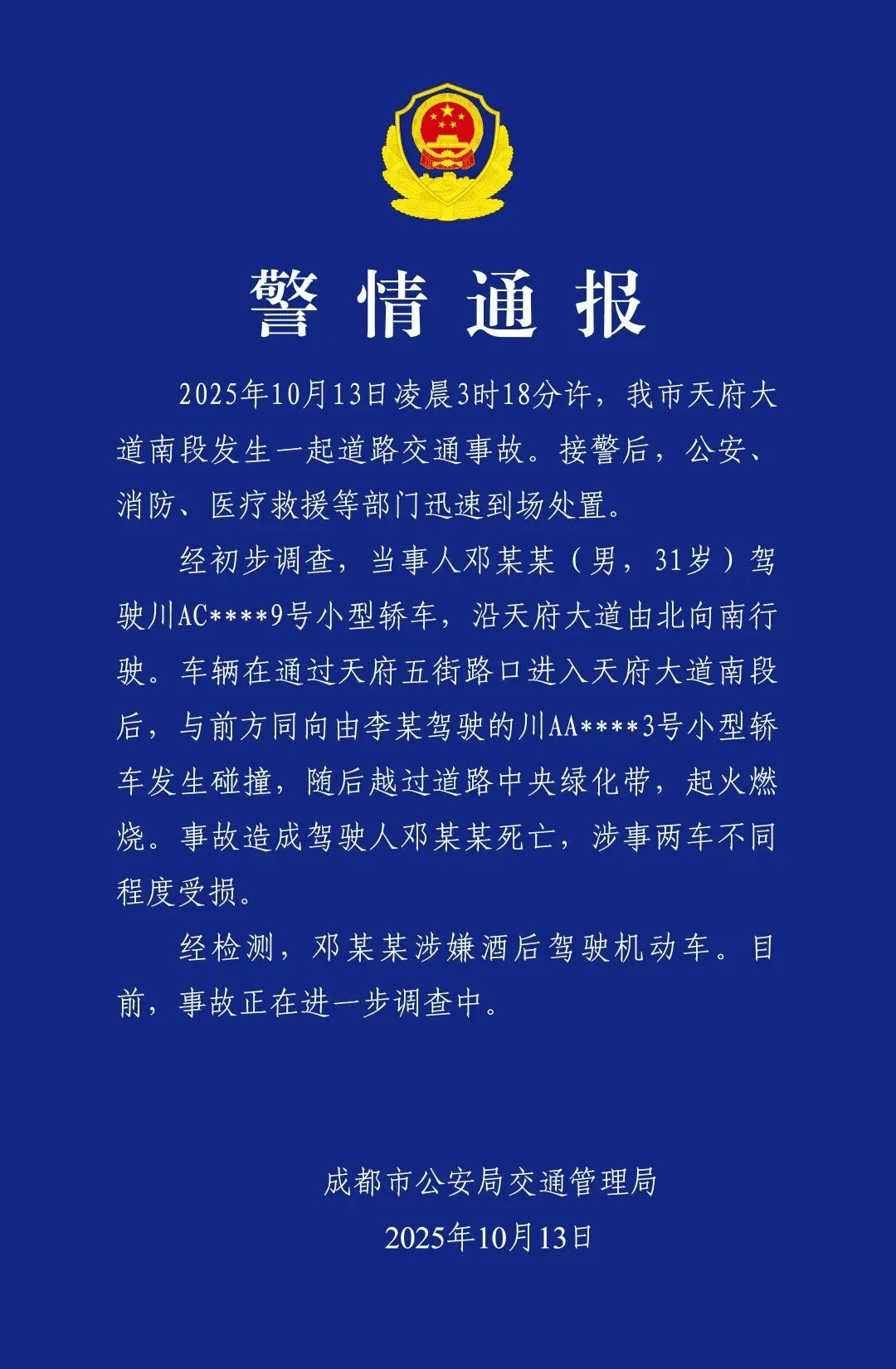 警情通报

2025年10月13日凌晨3时18分许，我市天府大道南段发生一起道路交通事故。接警后，公安、消防、医疗救援等部门迅速到场处置。

经初步调查，当事人邓某某（男，31岁）驾驶川AC****9号小型轿车，沿天府大道由北向南行驶。车辆在通过天府五街路口进入天府大道南段后，与前方同向由李某驾驶的川AA****3号小型轿车发生碰撞，随后越过道路中央绿化带，起火燃烧。事故造成驾驶人邓某某死亡，涉事两车不同程度受损。

经检测，邓某某涉嫌酒后驾驶机动车。目前，事故正在进一步调查中。

成都市公安局交通管理局
2025年10月13日